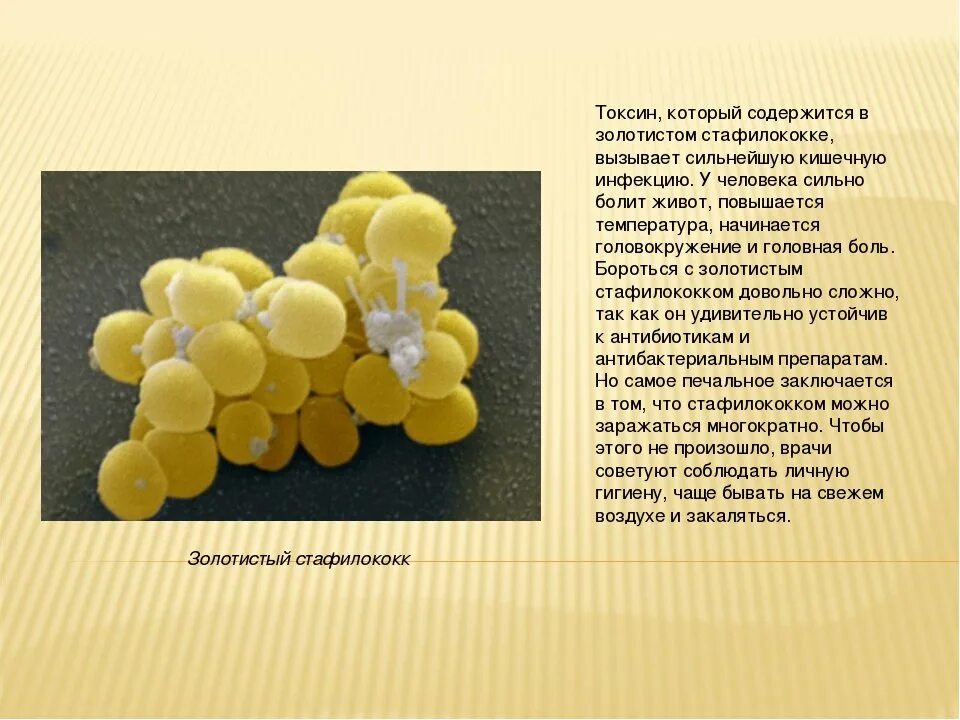 Токсин, который содержится в золотистом стафилококке, вызывает сильнейшую кишечную инфекцию. У человека сильно болит живот, повышается температура, начинается головокружение и головная боль. Бороться с золотистым стафилококком довольно сложно, так как он удивительно устойчив к антибиотикам и антибактериальным препаратам. Но самое печальное заключается в том, что стафилококком можно заражаться многократно. Чтобы этого не произошло, врачи советуют соблюдать личную гигиену, чаще бывать на свежем воздухе и закаляться.

Золотистый стафилококк